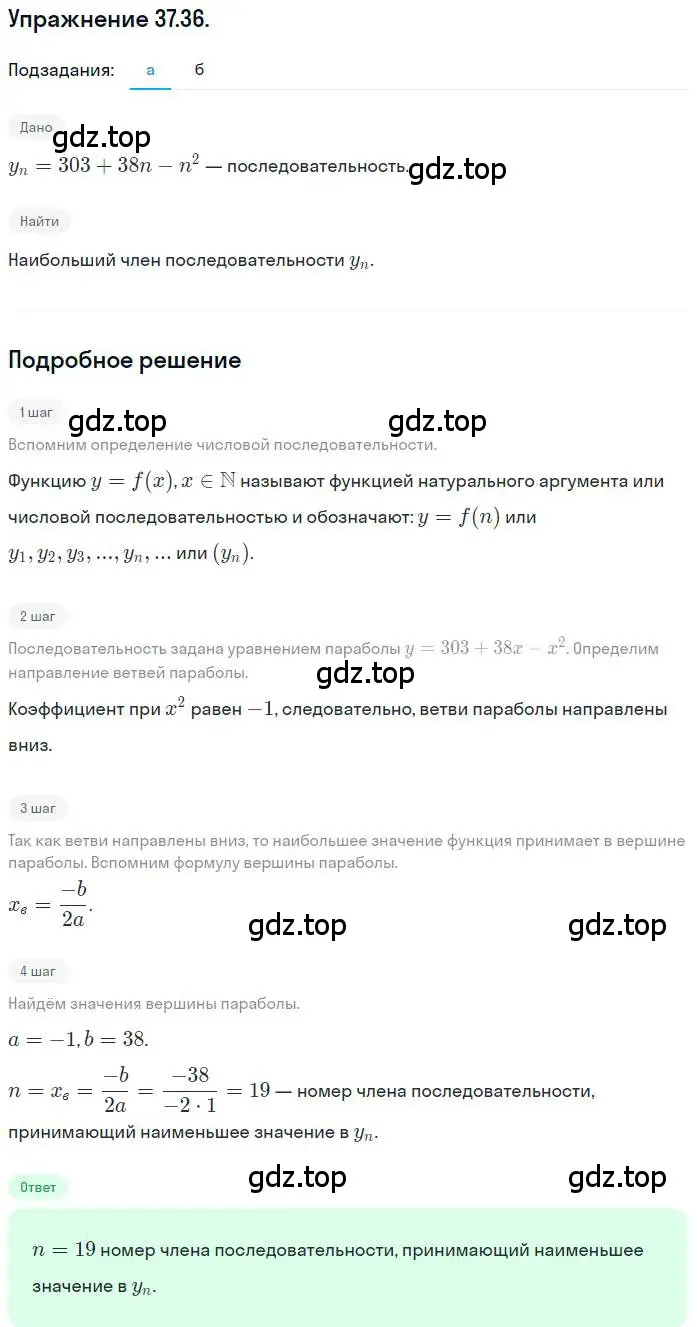 Упражнение 37.36.

Подзадания: а б

Дано

gdz.top

$y_n = 303 + 38n - n^2$ — последовательность.

gdz.top

Найти

Наибольший член последовательности $y_n$.

Подробное решение

1 шаг

gdz.top gdz.top

Вспомним определение числовой последовательности.

Функцию $y = f(x), x \in \mathbb{N}$ называют функцией натурального аргумента или числовой последовательностью и обозначают: $y = f(n)$ или $y_1, y_2, y_3, ..., y_n, ...$ или $(y_n)$.

2 шаг

Последовательность задана уравнением параболы $y = 303 + 38x - x^2$. Определим направление ветвей параболы.

gdz.top

Коэффициент при $x^2$ равен $-1$, следовательно, ветви параболы направлены вниз.

3 шаг

Так как ветви направлены вниз, то наибольшее значение функция принимает в вершине параболы. Вспомним формулу вершины параболы.

$x_в = \frac{-b}{2a}$.

gdz.top gdz.top

4 шаг

Найдём значения вершины параболы.

$a = -1, b = 38$.

$n = x_в = \frac{-b}{2a} = \frac{-38}{-2 \cdot 1} = 19$ — номер члена последовательности, принимающий наименьшее значение в $y_n$.

gdz.top gdz.top

Ответ

$n = 19$ номер члена последовательности, принимающий наименьшее значение в $y_n$.